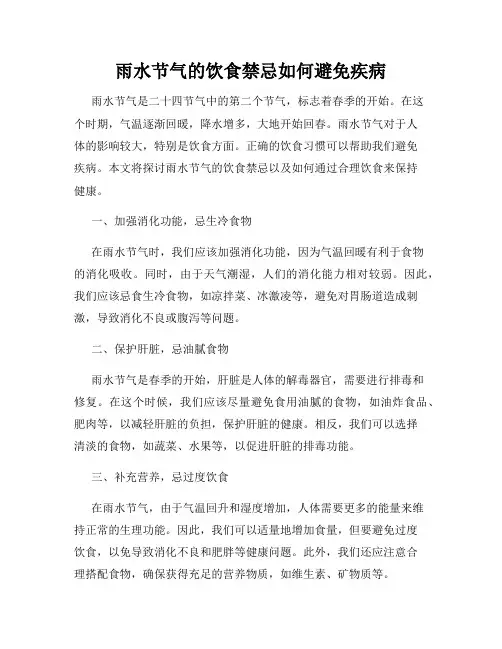 雨水节气的饮食禁忌如何避免疾病

雨水节气是二十四节气中的第二个节气，标志着春季的开始。在这个时期，气温逐渐回暖，降水增多，大地开始回春。雨水节气对于人体的影响较大，特别是饮食方面。正确的饮食习惯可以帮助我们避免疾病。本文将探讨雨水节气的饮食禁忌以及如何通过合理饮食来保持健康。

一、加强消化功能，忌生冷食物

在雨水节气时，我们应该加强消化功能，因为气温回暖有利于食物的消化吸收。同时，由于天气潮湿，人们的消化能力相对较弱。因此，我们应该忌食生冷食物，如凉拌菜、冰激凌等，避免对胃肠道造成刺激，导致消化不良或腹泻等问题。

二、保护肝脏，忌油腻食物

雨水节气是春季的开始，肝脏是人体的解毒器官，需要进行排毒和修复。在这个时候，我们应该尽量避免食用油腻的食物，如油炸食品、肥肉等，以减轻肝脏的负担，保护肝脏的健康。相反，我们可以选择清淡的食物，如蔬菜、水果等，以促进肝脏的排毒功能。

三、补充营养，忌过度饮食

在雨水节气，由于气温回升和湿度增加，人体需要更多的能量来维持正常的生理功能。因此，我们可以适量地增加食量，但要避免过度饮食，以免导致消化不良和肥胖等健康问题。此外，我们还应注意合理搭配食物，确保获得充足的营养物质，如维生素、矿物质等。